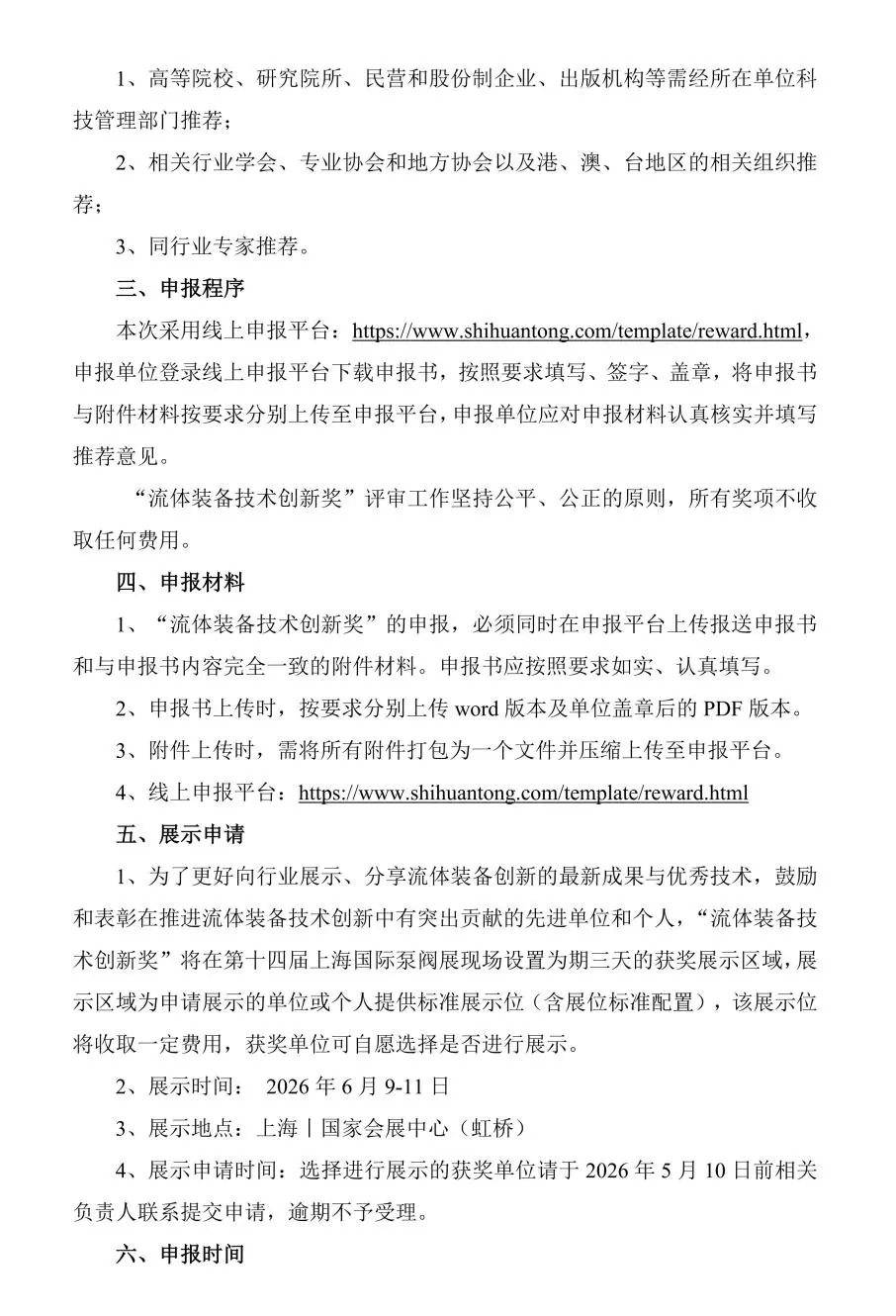 1、高等院校、研究院所、民营和股份制企业、出版机构等需经所在单位科技管理部门推荐；

2、相关行业学会、专业协会和地方协会以及港、澳、台地区的相关组织推荐；

3、同行业专家推荐。

三、申报程序

本次采用线上申报平台：https://www.shihuantong.com/template/reward.html，申报单位登录线上申报平台下载申报书，按照要求填写、签字、盖章，将申报书与附件材料按要求分别上传至申报平台，申报单位应对申报材料认真核实并填写推荐意见。

“流体装备技术创新奖”评审工作坚持公平、公正的原则，所有奖项不收取任何费用。

四、申报材料

1、“流体装备技术创新奖”的申报，必须同时在申报平台上传报送申报书和与申报书内容完全一致的附件材料。申报书应按照要求如实、认真填写。

2、申报书上传时，按要求分别上传 word 版本及单位盖章后的 PDF 版本。

3、附件上传时，需将所有附件打包为一个文件并压缩上传至申报平台。

4、线上申报平台：https://www.shihuantong.com/template/reward.html

五、展示申请

1、为了更好向行业展示、分享流体装备创新的最新成果与优秀技术，鼓励和表彰在推进流体装备技术创新中有突出贡献的先进单位和个人，“流体装备技术创新奖”将在第十四届上海国际泵阀展现场设置为期三天的获奖展示区域，展示区域为申请展示的单位或个人提供标准展示位（含展位标准配置），该展示位将收取一定费用，获奖单位可自愿选择是否进行展示。

2、展示时间： 2026 年 6 月 9-11 日

3、展示地点：上海丨国家会展中心（虹桥）

4、展示申请时间：选择进行展示的获奖单位请于 2026 年 5 月 10 日前相关负责人联系提交申请，逾期不予受理。

六、申报时间